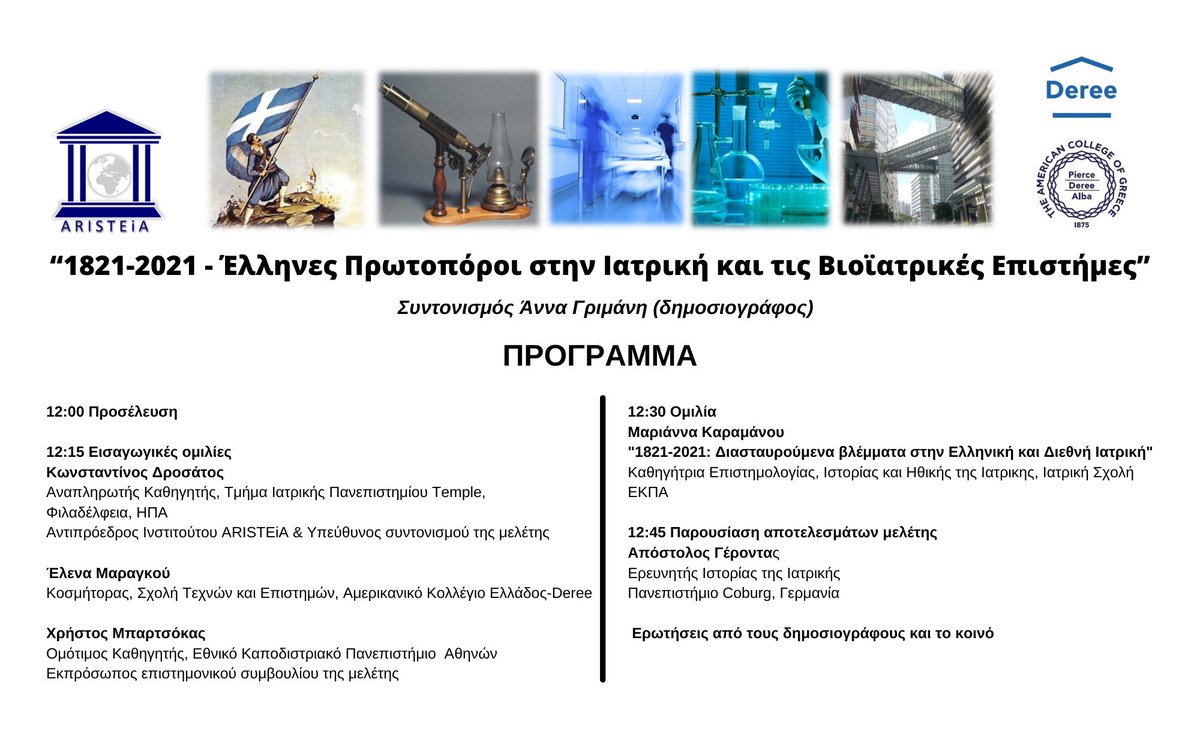 ARISTEiA

Deree

THE AMERICAN COLLEGE OF GREECE
Pierce
Deree
Alba
1875

“1821-2021 - Έλληνες Πρωτοπόροι στην Ιατρική και τις Βιοϊατρικές Επιστήμες”

Συντονισμός Άννα Γριμάνη (δημοσιογράφος)

ΠΡΟΓΡΑΜΜΑ

12:00 Προσέλευση

12:15 Εισαγωγικές ομιλίες
Κωνσταντίνος Δροσάτος
Αναπληρωτής Καθηγητής, Τμήμα Ιατρικής Πανεπιστημίου Temple, Φιλαδέλφεια, ΗΠΑ
Αντιπρόεδρος Ινστιτούτου ARISTEiA & Υπεύθυνος συντονισμού της μελέτης

Έλενα Μαραγκού
Κοσμήτορας, Σχολή Τεχνών και Επιστημών, Αμερικανικό Κολλέγιο Ελλάδος-Deree

Χρήστος Μπαρτσόκας
Ομότιμος Καθηγητής, Εθνικό Καποδιστριακό Πανεπιστήμιο Αθηνών
Εκπρόσωπος επιστημονικού συμβουλίου της μελέτης

12:30 Ομιλία
Μαριάννα Καραμάνου
"1821-2021: Διασταυρούμενα βλέμματα στην Ελληνική και Διεθνή Ιατρική"
Καθηγήτρια Επιστημολογίας, Ιστορίας και Ηθικής της Ιατρικης, Ιατρική Σχολή ΕΚΠΑ

12:45 Παρουσίαση αποτελεσμάτων μελέτης
Απόστολος Γέροντας
Ερευνητής Ιστορίας της Ιατρικής
Πανεπιστήμιο Coburg, Γερμανία

Ερωτήσεις από τους δημοσιογράφους και το κοινό